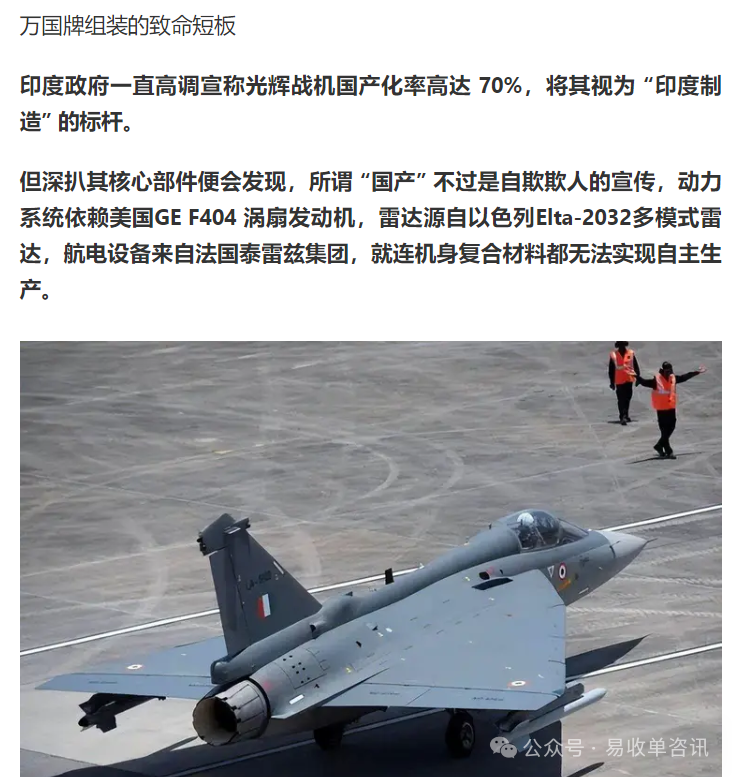 万国牌组装的致命短板

印度政府一直高调宣称光辉战机国产化率高达 70%，将其视为“印度制造”的标杆。

但深扒其核心部件便会发现，所谓“国产”不过是自欺欺人的宣传，动力系统依赖美国GE F404 涡扇发动机，雷达源自以色列Elta-2032多模式雷达，航电设备来自法国泰雷兹集团，就连机身复合材料都无法实现自主生产。

公众号 · 易收单咨讯